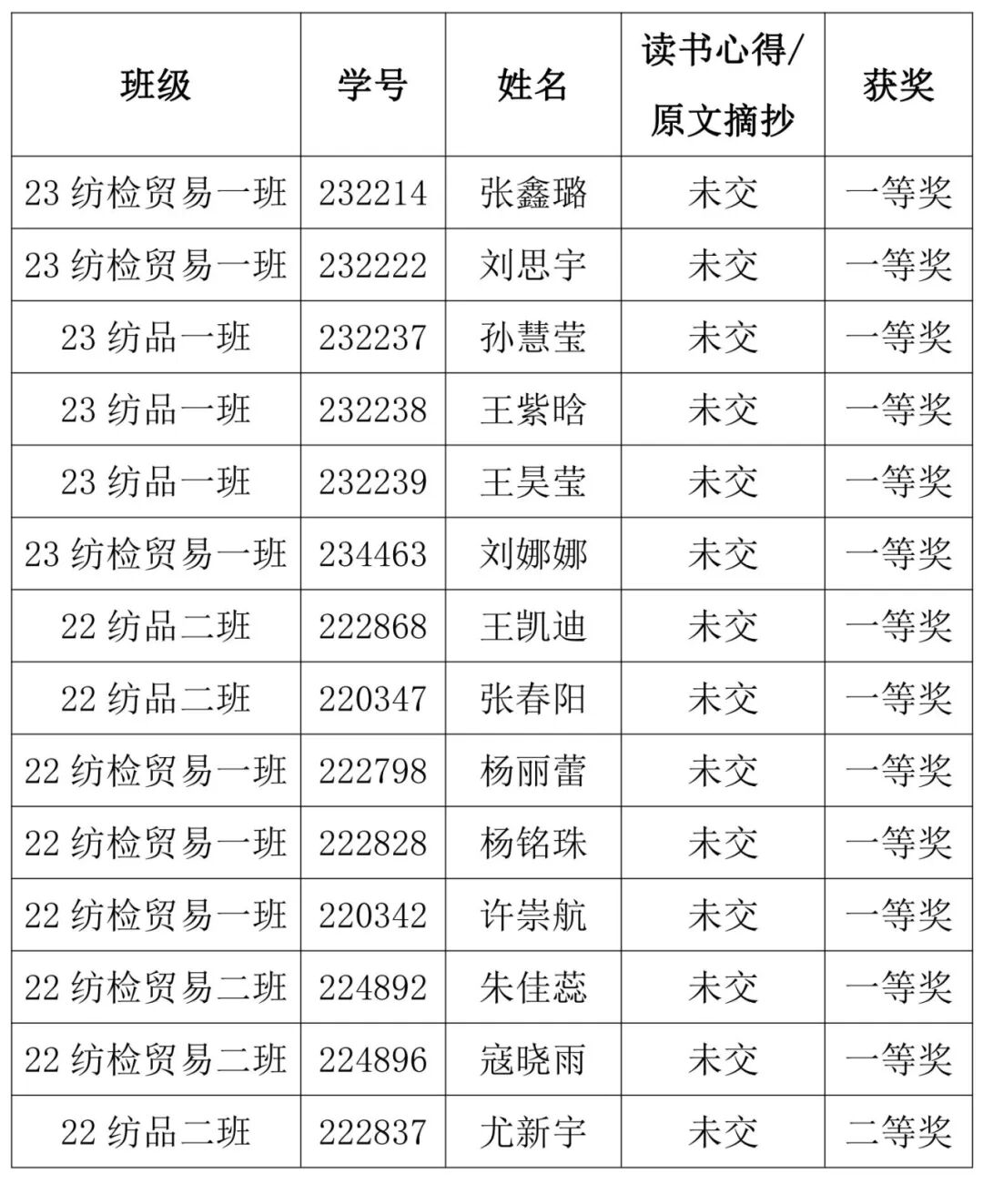 | 班级 | 学号 | 姓名 | 读书心得/原文摘抄 | 获奖 |
|---|---|---|---|---|
| 23纺检贸易一班 | 232214 | 张鑫璐 | 未交 | 一等奖 |
| 23纺检贸易一班 | 232222 | 刘思宇 | 未交 | 一等奖 |
| 23纺品一班 | 232237 | 孙慧莹 | 未交 | 一等奖 |
| 23纺品一班 | 232238 | 王紫晗 | 未交 | 一等奖 |
| 23纺品一班 | 232239 | 王昊莹 | 未交 | 一等奖 |
| 23纺检贸易一班 | 234463 | 刘娜娜 | 未交 | 一等奖 |
| 22纺品二班 | 222868 | 王凯迪 | 未交 | 一等奖 |
| 22纺品二班 | 220347 | 张春阳 | 未交 | 一等奖 |
| 22纺检贸易一班 | 222798 | 杨丽蕾 | 未交 | 一等奖 |
| 22纺检贸易一班 | 222828 | 杨铭珠 | 未交 | 一等奖 |
| 22纺检贸易一班 | 220342 | 许崇航 | 未交 | 一等奖 |
| 22纺检贸易二班 | 224892 | 朱佳蕊 | 未交 | 一等奖 |
| 22纺检贸易二班 | 224896 | 寇晓雨 | 未交 | 一等奖 |
| 22纺品二班 | 222837 | 尤新宇 | 未交 | 二等奖 |